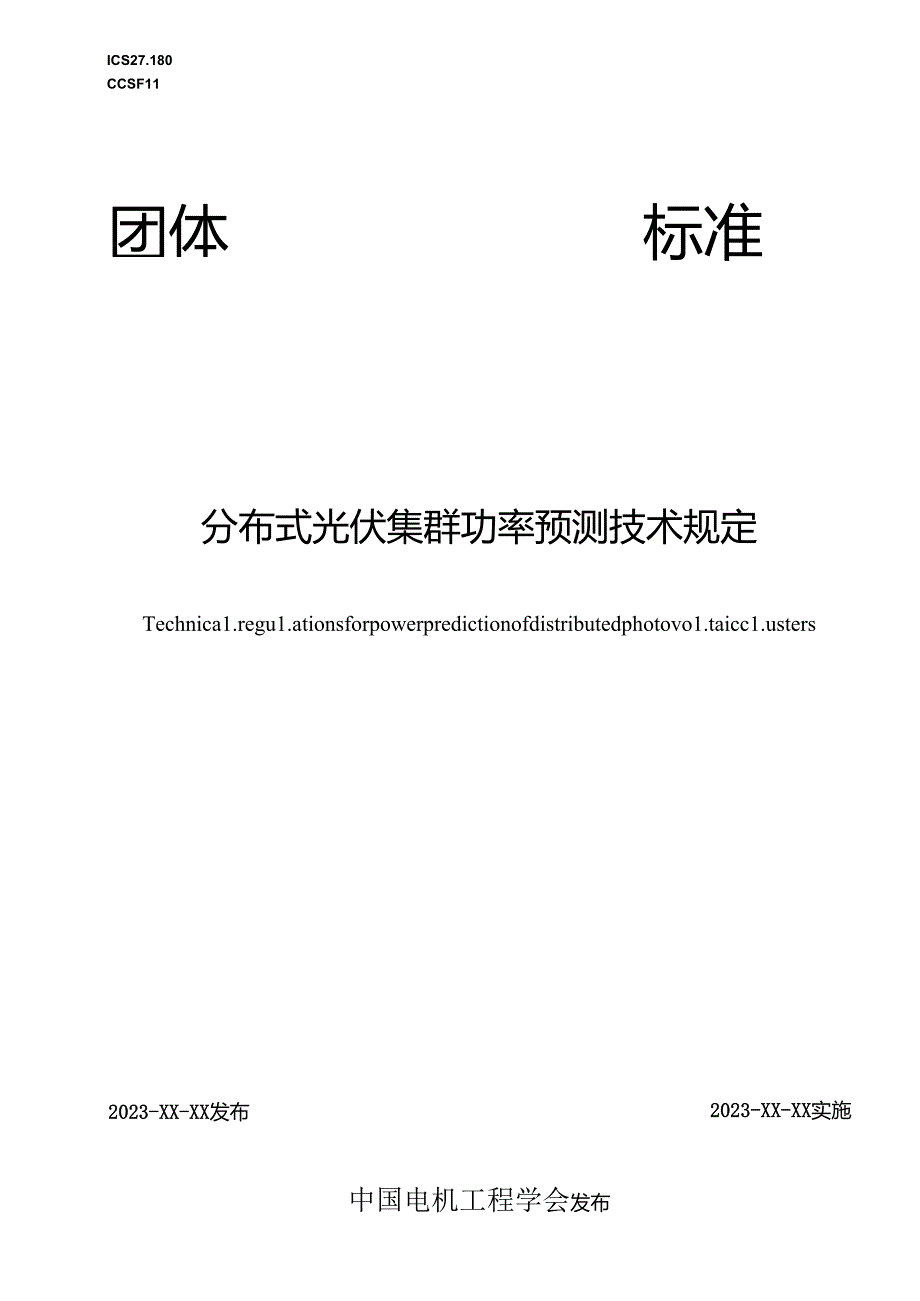 ICS27.180
CCSF11

团体 标准

分布式光伏集群功率预测技术规定

Technica1.regu1.ationsforpowerpredictionofdistributedphotovo1.taicc1.usters

2023-XX-XX发布 2023-XX-XX实施

中国电机工程学会发布